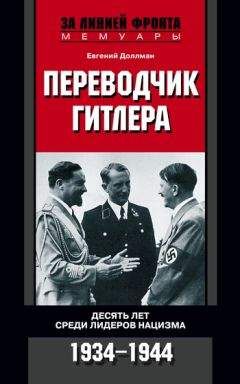 ЗА ЛИНИЕЙ ФРОНТА
МЕМУАРЫ

Евгений Доллман

ПЕРЕВОДЧИК ГИТЛЕРА

ДЕСЯТЬ ЛЕТ
СРЕДИ ЛИДЕРОВ НАЦИЗМА

1934–1944